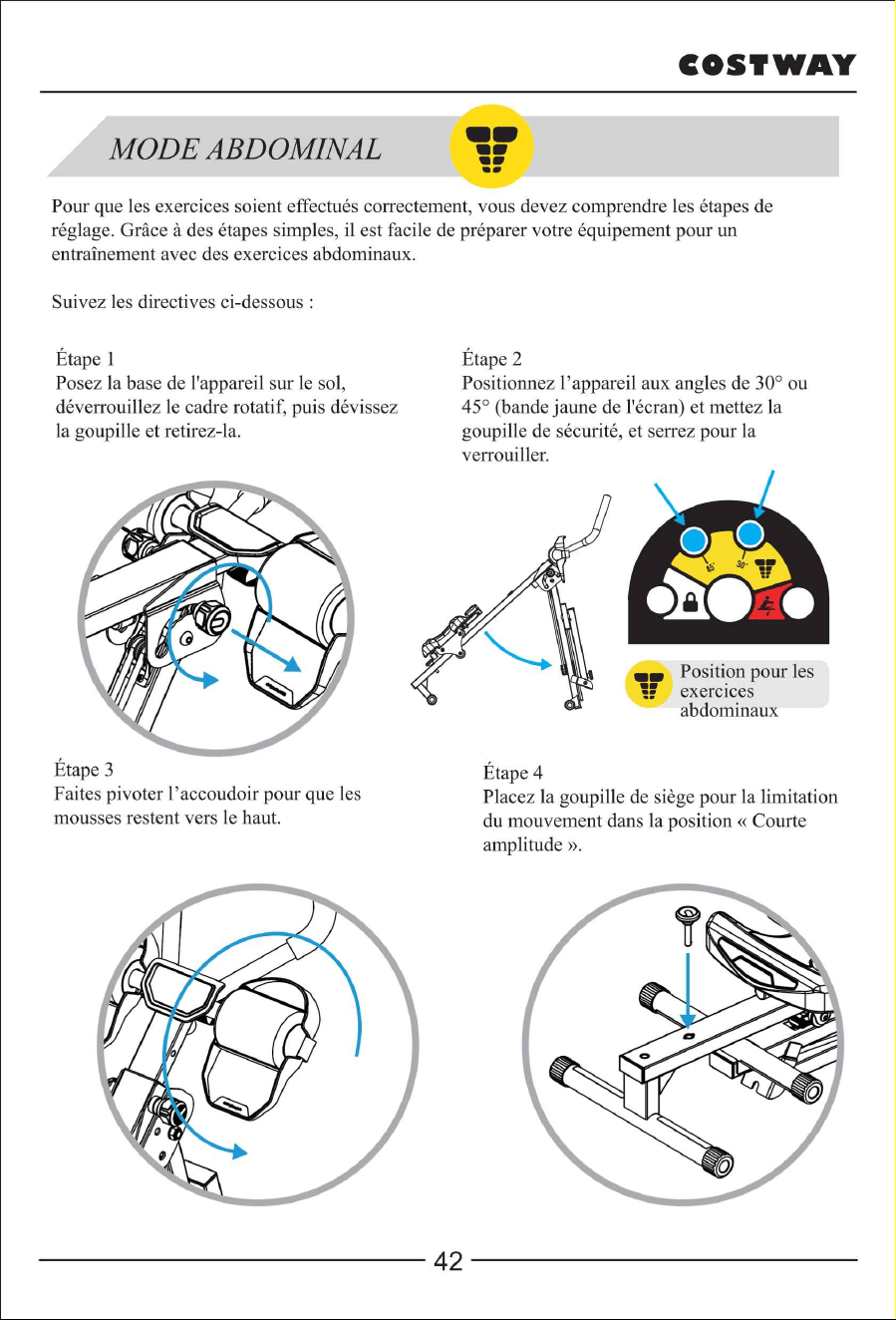 COSTWAY

MODE ABDOMINAL

Pour que les exercices soient effectués correctement, vous devez comprendre les étapes de réglage. Grâce à des étapes simples, il est facile de préparer votre équipement pour un entraînement avec des exercices abdominaux.

Suivez les directives ci-dessous :

Étape 1
Posez la base de l'appareil sur le sol, déverrouillez le cadre rotatif, puis dévissez la goupille et retirez-la.

Étape 2
Positionnez l'appareil aux angles de 30° ou 45° (bande jaune de l'écran) et mettez la goupille de sécurité, et serrez pour la verrouiller.

45°

30°

Position pour les exercices abdominaux

Étape 3
Faites pivoter l'accoudoir pour que les mousses restent vers le haut.

Étape 4
Placez la goupille de siège pour la limitation du mouvement dans la position « Courte amplitude ».

42